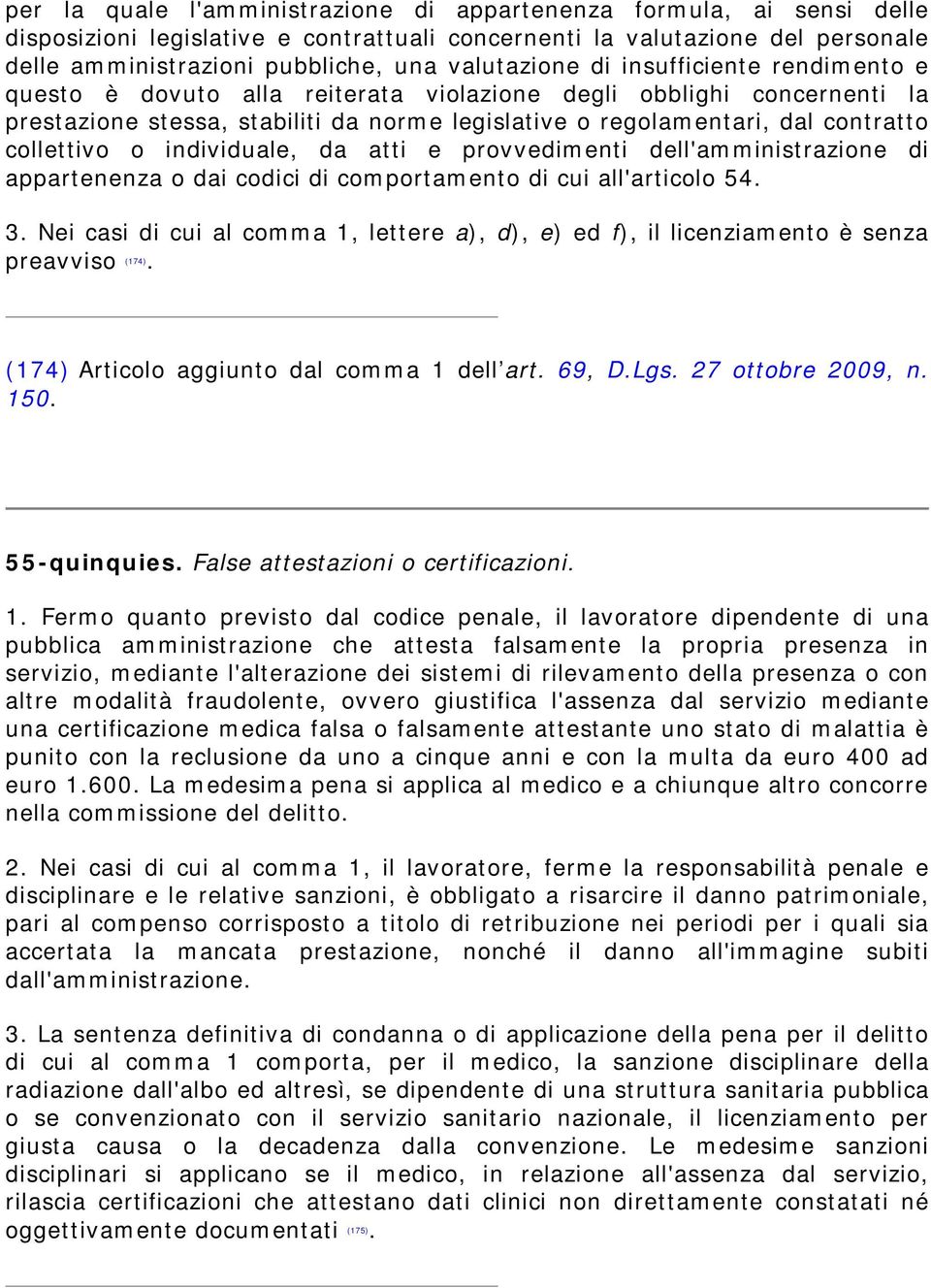 per la quale l'amministrazione di appartenenza formula, ai sensi delle disposizioni legislative e contrattuali concernenti la valutazione del personale delle amministrazioni pubbliche, una valutazione di insufficiente rendimento e questo è dovuto alla reiterata violazione degli obblighi concernenti la prestazione stessa, stabiliti da norme legislative o regolamentari, dal contratto collettivo o individuale, da atti e provvedimenti dell'amministrazione di appartenenza o dai codici di comportamento di cui all'articolo 54.

3. Nei casi di cui al comma 1, lettere a), d), e) ed f), il licenziamento è senza preavviso (174).

(174) Articolo aggiunto dal comma 1 dell'art. 69, D.Lgs. 27 ottobre 2009, n. 150.

55-quinquies. False attestazioni o certificazioni.

1. Fermo quanto previsto dal codice penale, il lavoratore dipendente di una pubblica amministrazione che attesta falsamente la propria presenza in servizio, mediante l'alterazione dei sistemi di rilevamento della presenza o con altre modalità fraudolente, ovvero giustifica l'assenza dal servizio mediante una certificazione medica falsa o falsamente attestante uno stato di malattia è punito con la reclusione da uno a cinque anni e con la multa da euro 400 ad euro 1.600. La medesima pena si applica al medico e a chiunque altro concorre nella commissione del delitto.

2. Nei casi di cui al comma 1, il lavoratore, ferme la responsabilità penale e disciplinare e le relative sanzioni, è obbligato a risarcire il danno patrimoniale, pari al compenso corrisposto a titolo di retribuzione nei periodi per i quali sia accertata la mancata prestazione, nonché il danno all'immagine subiti dall'amministrazione.

3. La sentenza definitiva di condanna o di applicazione della pena per il delitto di cui al comma 1 comporta, per il medico, la sanzione disciplinare della radiazione dall'albo ed altresì, se dipendente di una struttura sanitaria pubblica o se convenzionato con il servizio sanitario nazionale, il licenziamento per giusta causa o la decadenza dalla convenzione. Le medesime sanzioni disciplinari si applicano se il medico, in relazione all'assenza dal servizio, rilascia certificazioni che attestano dati clinici non direttamente constatati né oggettivamente documentati (175).